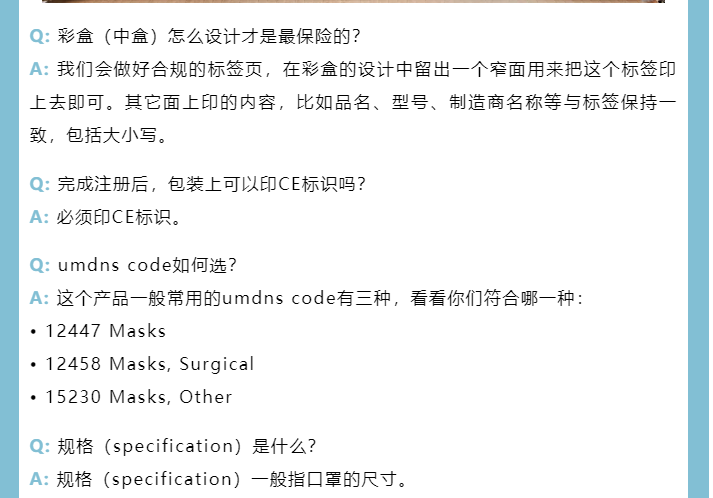 Q: 彩盒（中盒）怎么设计才是最保险的？
A: 我们会做好合规的标签页，在彩盒的设计中留出一个窄面用来把这个标签印上去即可。其它面上印的内容，比如品名、型号、制造商名称等与标签保持一致，包括大小写。

Q: 完成注册后，包装上可以印CE标识吗？
A: 必须印CE标识。

Q: umdns code如何选？
A: 这个产品一般常用的umdns code有三种，看看你们符合哪一种：
• 12447 Masks
• 12458 Masks, Surgical
• 15230 Masks, Other

Q: 规格（specification）是什么？
A: 规格（specification）一般指口罩的尺寸。